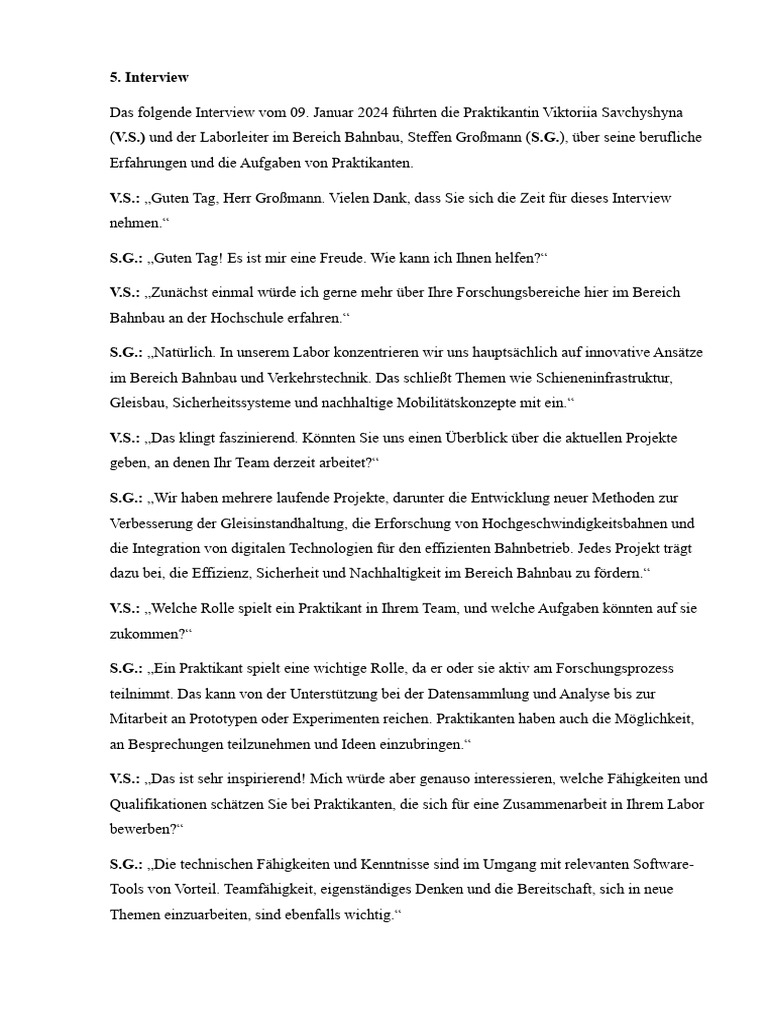 5. Interview

Das folgende Interview vom 09. Januar 2024 führten die Praktikantin Viktoriia Savchyshyna (V.S.) und der Laborleiter im Bereich Bahnbau, Steffen Großmann (S.G.), über seine berufliche Erfahrungen und die Aufgaben von Praktikanten.

V.S.: „Guten Tag, Herr Großmann. Vielen Dank, dass Sie sich die Zeit für dieses Interview nehmen.“

S.G.: „Guten Tag! Es ist mir eine Freude. Wie kann ich Ihnen helfen?“

V.S.: „Zunächst einmal würde ich gerne mehr über Ihre Forschungsbereiche hier im Bereich Bahnbau an der Hochschule erfahren.“

S.G.: „Natürlich. In unserem Labor konzentrieren wir uns hauptsächlich auf innovative Ansätze im Bereich Bahnbau und Verkehrstechnik. Das schließt Themen wie Schieneninfrastruktur, Gleisbau, Sicherheitssysteme und nachhaltige Mobilitätskonzepte mit ein.“

V.S.: „Das klingt faszinierend. Könnten Sie uns einen Überblick über die aktuellen Projekte geben, an denen Ihr Team derzeit arbeitet?“

S.G.: „Wir haben mehrere laufende Projekte, darunter die Entwicklung neuer Methoden zur Verbesserung der Gleisinstandhaltung, die Erforschung von Hochgeschwindigkeitsbahnen und die Integration von digitalen Technologien für den effizienten Bahnbetrieb. Jedes Projekt trägt dazu bei, die Effizienz, Sicherheit und Nachhaltigkeit im Bereich Bahnbau zu fördern.“

V.S.: „Welche Rolle spielt ein Praktikant in Ihrem Team, und welche Aufgaben könnten auf sie zukommen?“

S.G.: „Ein Praktikant spielt eine wichtige Rolle, da er oder sie aktiv am Forschungsprozess teilnimmt. Das kann von der Unterstützung bei der Datensammlung und Analyse bis zur Mitarbeit an Prototypen oder Experimenten reichen. Praktikanten haben auch die Möglichkeit, an Besprechungen teilzunehmen und Ideen einzubringen.“

V.S.: „Das ist sehr inspirierend! Mich würde aber genauso interessieren, welche Fähigkeiten und Qualifikationen schätzen Sie bei Praktikanten, die sich für eine Zusammenarbeit in Ihrem Labor bewerben?“

S.G.: „Die technischen Fähigkeiten und Kenntnisse sind im Umgang mit relevanten Software-Tools von Vorteil. Teamfähigkeit, eigenständiges Denken und die Bereitschaft, sich in neue Themen einzuarbeiten, sind ebenfalls wichtig.“